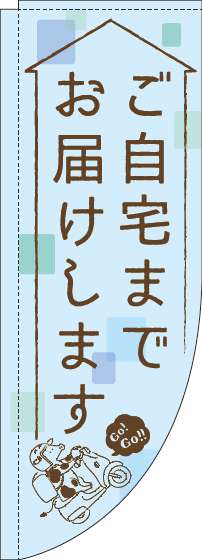 ご自宅まで
お届けします

Go! Go!!